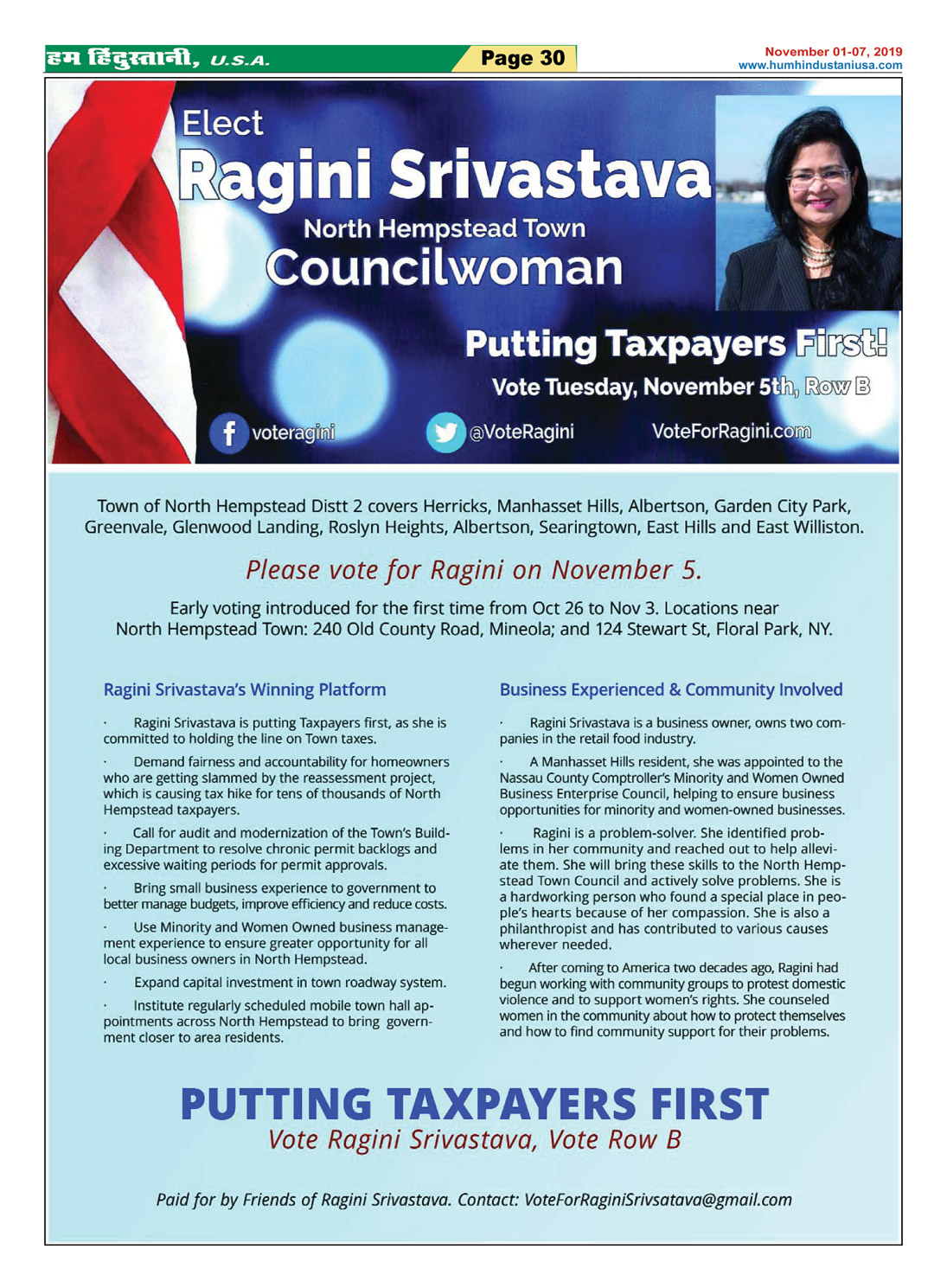 हम हिंदुस्तानी, U.S.A.

Page 30

November 01-07, 2019
www.humhindustaniusa.com

Elect
Ragini Srivastava
North Hempstead Town
Councilwoman

Putting Taxpayers First!
Vote Tuesday, November 5th, Row B

voteragini
@VoteRagini
VoteForRagini.com

Town of North Hempstead Distt 2 covers Herricks, Manhasset Hills, Albertson, Garden City Park, Greenvale, Glenwood Landing, Roslyn Heights, Albertson, Searingtown, East Hills and East Williston.

Please vote for Ragini on November 5.

Early voting introduced for the first time from Oct 26 to Nov 3. Locations near North Hempstead Town: 240 Old County Road, Mineola; and 124 Stewart St, Floral Park, NY.

Ragini Srivastava's Winning Platform

· Ragini Srivastava is putting Taxpayers first, as she is committed to holding the line on Town taxes.

· Demand fairness and accountability for homeowners who are getting slammed by the reassessment project, which is causing tax hike for tens of thousands of North Hempstead taxpayers.

· Call for audit and modernization of the Town's Building Department to resolve chronic permit backlogs and excessive waiting periods for permit approvals.

· Bring small business experience to government to better manage budgets, improve efficiency and reduce costs.

· Use Minority and Women Owned business management experience to ensure greater opportunity for all local business owners in North Hempstead.

· Expand capital investment in town roadway system.

· Institute regularly scheduled mobile town hall appointments across North Hempstead to bring government closer to area residents.

Business Experienced & Community Involved

· Ragini Srivastava is a business owner, owns two companies in the retail food industry.

· A Manhasset Hills resident, she was appointed to the Nassau County Comptroller's Minority and Women Owned Business Enterprise Council, helping to ensure business opportunities for minority and women-owned businesses.

· Ragini is a problem-solver. She identified problems in her community and reached out to help alleviate them. She will bring these skills to the North Hempstead Town Council and actively solve problems. She is a hardworking person who found a special place in people's hearts because of her compassion. She is also a philanthropist and has contributed to various causes wherever needed.

· After coming to America two decades ago, Ragini had begun working with community groups to protest domestic violence and to support women's rights. She counseled women in the community about how to protect themselves and how to find community support for their problems.

PUTTING TAXPAYERS FIRST
Vote Ragini Srivastava, Vote Row B

Paid for by Friends of Ragini Srivastava. Contact: VoteForRaginiSrivsatava@gmail.com